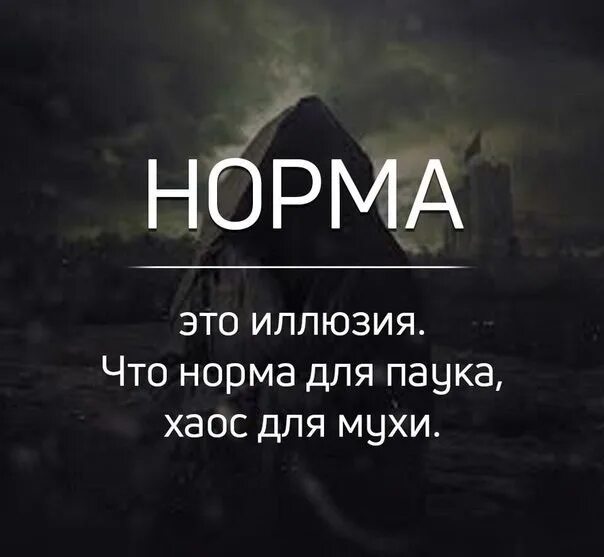 НОРМА

это иллюзия. Что норма для паука, хаос для мухи.